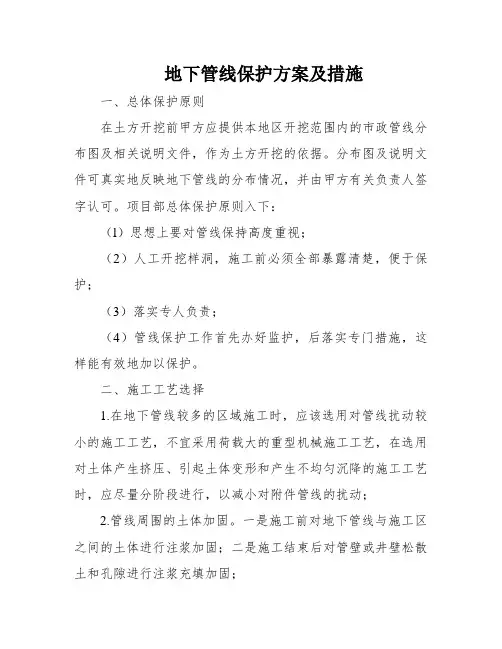 地下管线保护方案及措施

一、总体保护原则

在土方开挖前甲方应提供本地区开挖范围内的市政管线分布图及相关说明文件，作为土方开挖的依据。分布图及说明文件可真实地反映地下管线的分布情况，并由甲方有关负责人签字认可。项目部总体保护原则入下：

（1）思想上要对管线保持高度重视；

（2）人工开挖样洞，施工前必须全部暴露清楚，便于保护；

（3）落实专人负责；

（4）管线保护工作首先办好监护，后落实专门措施，这样能有效地加以保护。

二、施工工艺选择

1.在地下管线较多的区域施工时，应该选用对管线扰动较小的施工工艺，不宜采用荷载大的重型机械施工工艺，在选用对土体产生挤压、引起土体变形和产生不均匀沉降的施工工艺时，应尽量分阶段进行，以减小对附件管线的扰动；

2.管线周围的土体加固。一是施工前对地下管线与施工区之间的土体进行注浆加固；二是施工结束后对管壁或井壁松散土和孔隙进行注浆充填加固；